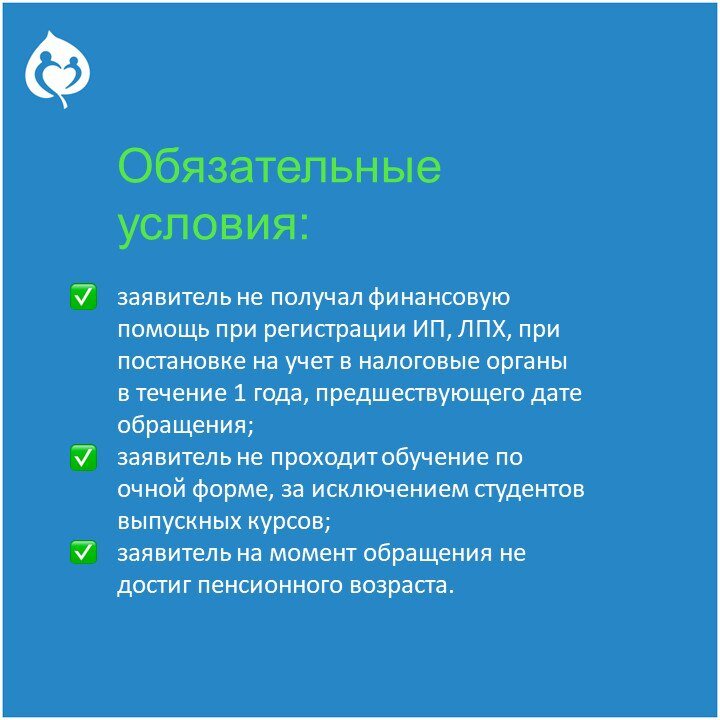 Обязательные условия:

✅ заявитель не получал финансовую помощь при регистрации ИП, ЛПХ, при постановке на учет в налоговые органы в течение 1 года, предшествующего дате обращения;
✅ заявитель не проходит обучение по очной форме, за исключением студентов выпускных курсов;
✅ заявитель на момент обращения не достиг пенсионного возраста.